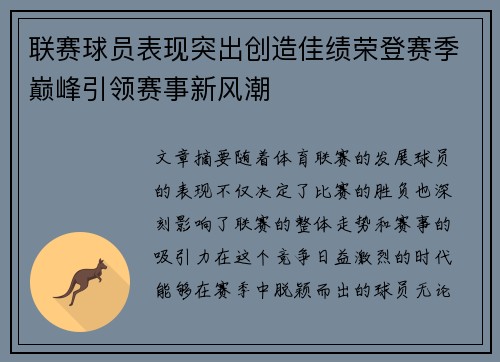 联赛球员表现突出创造佳绩荣登赛季巅峰引领赛事新风潮

文章摘要随着体育联赛的发展球员的表现不仅决定了比赛的胜负也深刻影响了联赛的整体走势和赛事的吸引力在这个竞争日益激烈的时代能够在赛季中脱颖而出的球员无论